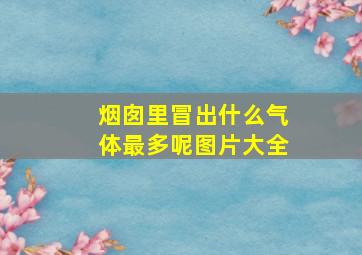 烟囱里冒出什么气体最多呢图片大全